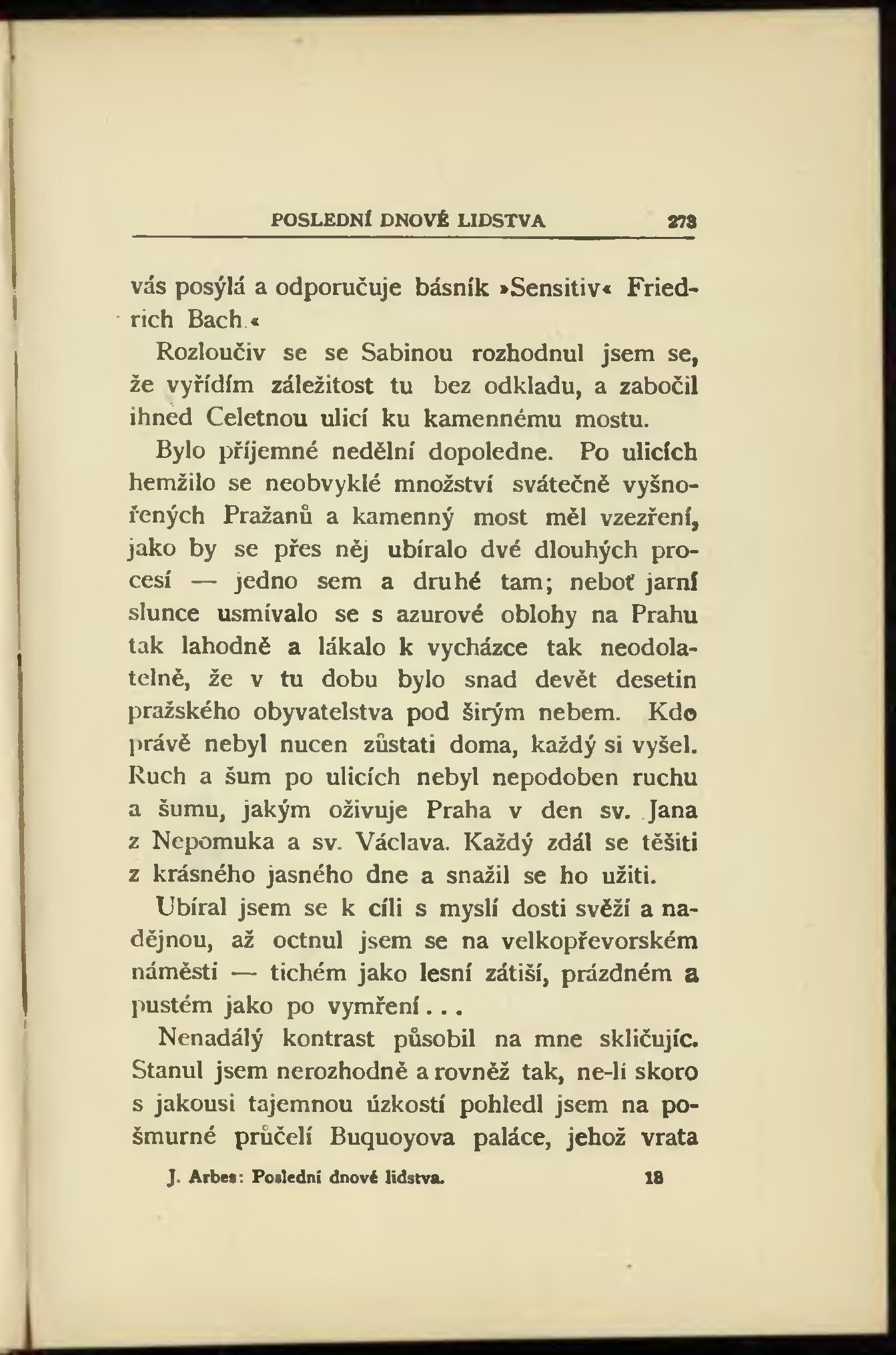 POSLEDNÍ DNOVÉ LIDSTVA 273

vás posýlá a odporučuje básník »Sensitiv« Friedrich Bach.«

Rozloučiv se se Sabinou rozhodnul jsem se, že vyřídím záležitost tu bez odkladu, a zabočil ihned Celetnou ulicí ku kamennému mostu.

Bylo příjemné nedělní dopoledne. Po ulicích hemžilo se neobvyklé množství svátečně vyšnořených Pražanů a kamenný most měl vzezření, jako by se přes něj ubíralo dvé dlouhých procesí — jedno sem a druhé tam; neboť jarní slunce usmívalo se s azurové oblohy na Prahu tak lahodně a lákalo k vycházce tak neodolatelně, že v tu dobu bylo snad devět desetin pražského obyvatelstva pod širým nebem. Kdo právě nebyl nucen zůstati doma, každý si vyšel. Ruch a šum po ulicích nebyl nepodoben ruchu a šumu, jakým oživuje Praha v den sv. Jana z Nepomuka a sv. Václava. Každý zdál se těšiti z krásného jasného dne a snažil se ho užiti.

Ubíral jsem se k cíli s myslí dosti svěží a nadějnou, až octnul jsem se na velkopřevorském náměsti — tichém jako lesní zátiší, prázdném a pustém jako po vymření...

Nenadálý kontrast působil na mne skličujíc. Stanul jsem nerozhodně a rovněž tak, ne-li skoro s jakousi tajemnou úzkostí pohledl jsem na pošmurné průčelí Buquoyova paláce, jehož vrata

J. Arbes: Poslední dnové lidstva. 18